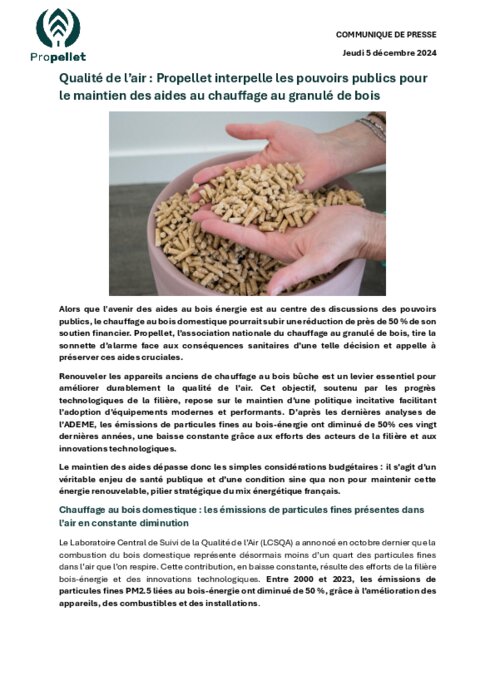 Propellet

COMMUNIQUE DE PRESSE

Jeudi 5 décembre 2024

Qualité de l'air : Propellet interpelle les pouvoirs publics pour le maintien des aides au chauffage au granulé de bois

Alors que l'avenir des aides au bois énergie est au centre des discussions des pouvoirs publics, le chauffage au bois domestique pourrait subir une réduction de près de 50 % de son soutien financier. Propellet, l'association nationale du chauffage au granulé de bois, tire la sonnette d'alarme face aux conséquences sanitaires d'une telle décision et appelle à préserver ces aides cruciales.

Renouveler les appareils anciens de chauffage au bois bûche est un levier essentiel pour améliorer durablement la qualité de l'air. Cet objectif, soutenu par les progrès technologiques de la filière, repose sur le maintien d'une politique incitative facilitant l'adoption d'équipements modernes et performants. D'après les dernières analyses de l'ADEME, les émissions de particules fines au bois-énergie ont diminué de 50% ces vingt dernières années, une baisse constante grâce aux efforts des acteurs de la filière et aux innovations technologiques.

Le maintien des aides dépasse donc les simples considérations budgétaires : il s'agit d'un véritable enjeu de santé publique et d'une condition sine qua non pour maintenir cette énergie renouvelable, pilier stratégique du mix énergétique français.

Chauffage au bois domestique : les émissions de particules fines présentes dans l'air en constante diminution

Le Laboratoire Central de Suivi de la Qualité de l'Air (LCSQA) a annoncé en octobre dernier que la combustion du bois domestique représente désormais moins d'un quart des particules fines dans l'air que l'on respire. Cette contribution, en baisse constante, résulte des efforts de la filière bois-énergie et des innovations technologiques. Entre 2000 et 2023, les émissions de particules fines PM2.5 liées au bois-énergie ont diminué de 50 %, grâce à l'amélioration des appareils, des combustibles et des installations.